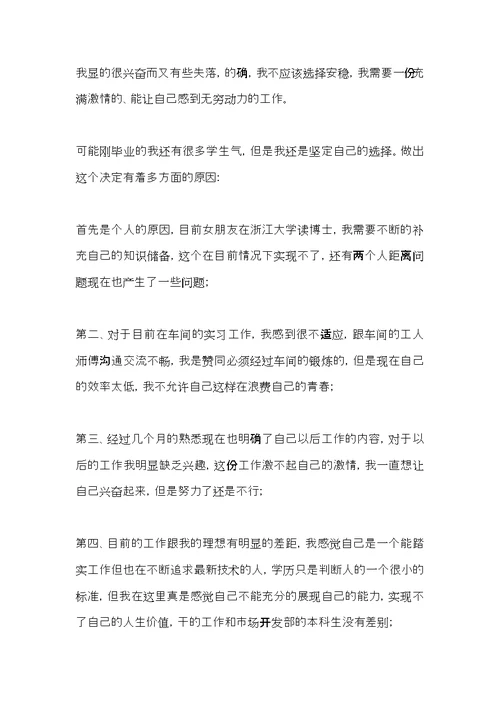 我显的很兴奋而又有些失落，的确，我不应该选择安稳，我需要一份充满激情的、能让自己感到无穷动力的工作。

可能刚毕业的我还有很多学生气，但是我还是坚定自己的选择。做出这个决定有着多方面的原因：

首先是个人的原因，目前女朋友在浙江大学读博士，我需要不断的补充自己的知识储备，这个在目前情况下实现不了，还有两个人距离问题现在也产生了一些问题；

第二、对于目前在车间的实习工作，我感到很不适应，跟车间的工人师傅沟通交流不畅，我是赞同必须经过车间的锻炼的，但是现在自己的效率太低，我不允许自己这样在浪费自己的青春；

第三、经过几个月的熟悉现在也明确了自己以后工作的内容，对于以后的工作我明显缺乏兴趣，这份工作激不起自己的激情，我一直想让自己兴奋起来，但是努力了还是不行；

第四、目前的工作跟我的理想有明显的差距，我感觉自己是一个能踏实工作但也在不断追求最新技术的人，学历只是判断人的一个很小的标准，但我在这里真是感觉自己不能充分的展现自己的能力，实现不了自己的人生价值，干的工作和市场开发部的本科生没有差别；